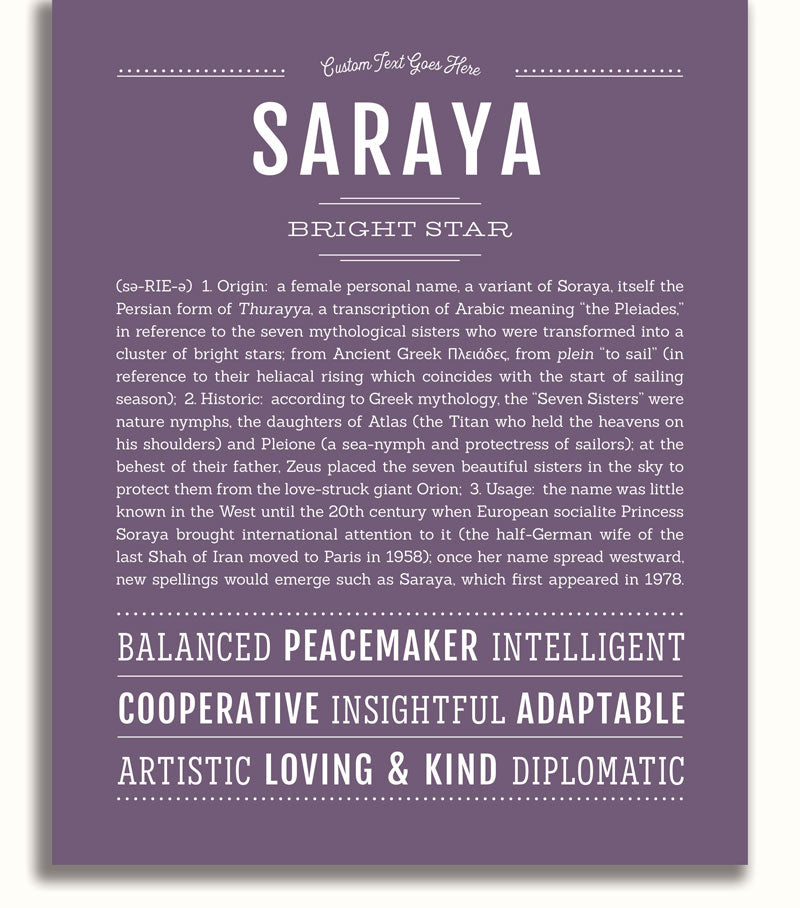 Custom Text Goes Here

SARAYA

BRIGHT STAR

(sə-RIE-ə) 1. Origin: a female personal name, a variant of Soraya, itself the Persian form of Thurayya, a transcription of Arabic meaning "the Pleiades," in reference to the seven mythological sisters who were transformed into a cluster of bright stars; from Ancient Greek Πλειάδες, from plein "to sail" (in reference to their heliacal rising which coincides with the start of sailing season); 2. Historic: according to Greek mythology, the "Seven Sisters" were nature nymphs, the daughters of Atlas (the Titan who held the heavens on his shoulders) and Pleione (a sea-nymph and protectress of sailors); at the behest of their father, Zeus placed the seven beautiful sisters in the sky to protect them from the love-struck giant Orion; 3. Usage: the name was little known in the West until the 20th century when European socialite Princess Soraya brought international attention to it (the half-German wife of the last Shah of Iran moved to Paris in 1958); once her name spread westward, new spellings would emerge such as Saraya, which first appeared in 1978.

BALANCED PEACEMAKER INTELLIGENT

COOPERATIVE INSIGHTFUL ADAPTABLE

ARTISTIC LOVING & KIND DIPLOMATIC